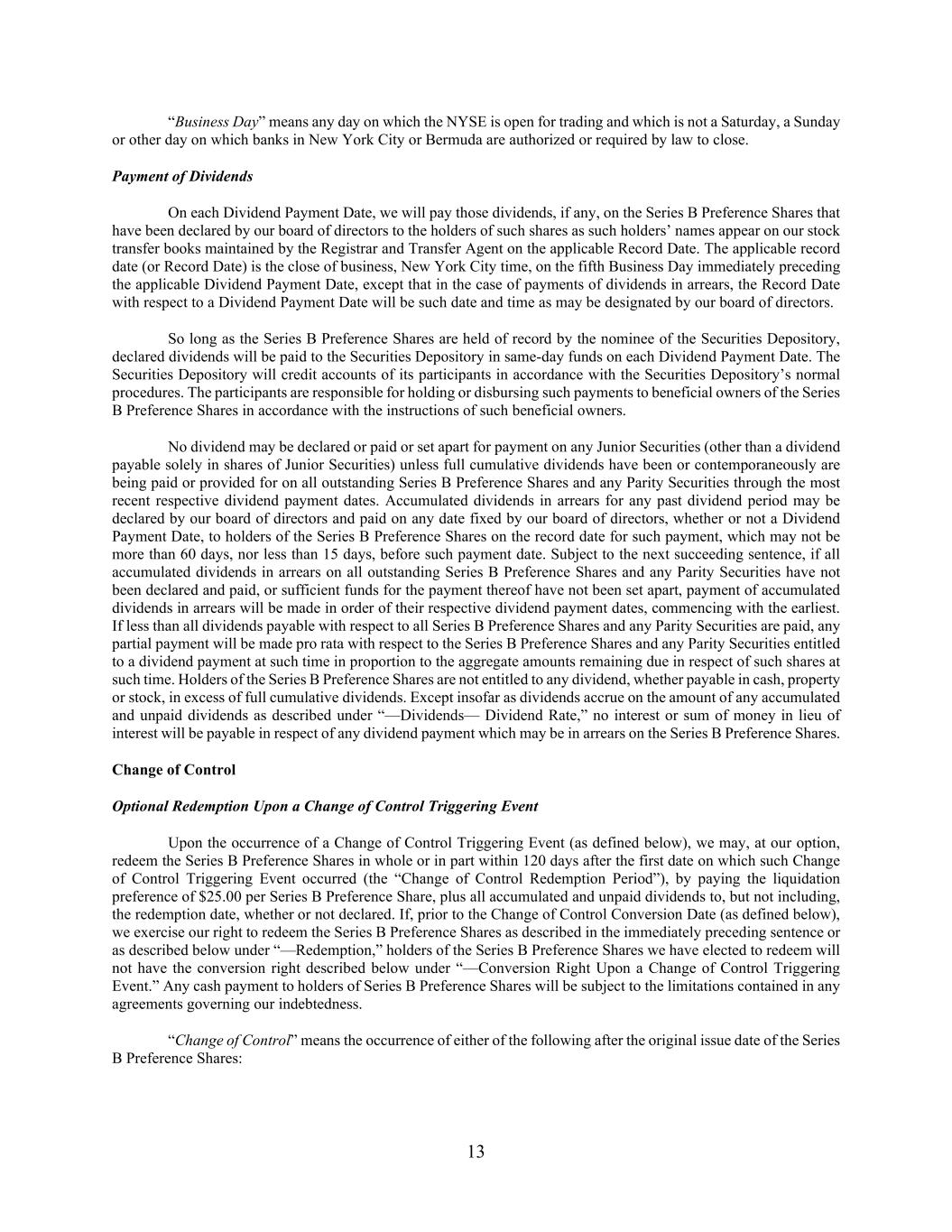 “Business Day” means any day on which the NYSE is open for trading and which is not a Saturday, a Sunday or other day on which banks in New York City or Bermuda are authorized or required by law to close.

Payment of Dividends

On each Dividend Payment Date, we will pay those dividends, if any, on the Series B Preference Shares that have been declared by our board of directors to the holders of such shares as such holders’ names appear on our stock transfer books maintained by the Registrar and Transfer Agent on the applicable Record Date. The applicable record date (or Record Date) is the close of business, New York City time, on the fifth Business Day immediately preceding the applicable Dividend Payment Date, except that in the case of payments of dividends in arrears, the Record Date with respect to a Dividend Payment Date will be such date and time as may be designated by our board of directors.

So long as the Series B Preference Shares are held of record by the nominee of the Securities Depository, declared dividends will be paid to the Securities Depository in same-day funds on each Dividend Payment Date. The Securities Depository will credit accounts of its participants in accordance with the Securities Depository’s normal procedures. The participants are responsible for holding or disbursing such payments to beneficial owners of the Series B Preference Shares in accordance with the instructions of such beneficial owners.

No dividend may be declared or paid or set apart for payment on any Junior Securities (other than a dividend payable solely in shares of Junior Securities) unless full cumulative dividends have been or contemporaneously are being paid or provided for on all outstanding Series B Preference Shares and any Parity Securities through the most recent respective dividend payment dates. Accumulated dividends in arrears for any past dividend period may be declared by our board of directors and paid on any date fixed by our board of directors, whether or not a Dividend Payment Date, to holders of the Series B Preference Shares on the record date for such payment, which may not be more than 60 days, nor less than 15 days, before such payment date. Subject to the next succeeding sentence, if all accumulated dividends in arrears on all outstanding Series B Preference Shares and any Parity Securities have not been declared and paid, or sufficient funds for the payment thereof have not been set apart, payment of accumulated dividends in arrears will be made in order of their respective dividend payment dates, commencing with the earliest. If less than all dividends payable with respect to all Series B Preference Shares and any Parity Securities are paid, any partial payment will be made pro rata with respect to the Series B Preference Shares and any Parity Securities entitled to a dividend payment at such time in proportion to the aggregate amounts remaining due in respect of such shares at such time. Holders of the Series B Preference Shares are not entitled to any dividend, whether payable in cash, property or stock, in excess of full cumulative dividends. Except insofar as dividends accrue on the amount of any accumulated and unpaid dividends as described under “—Dividends— Dividend Rate,” no interest or sum of money in lieu of interest will be payable in respect of any dividend payment which may be in arrears on the Series B Preference Shares.

Change of Control

Optional Redemption Upon a Change of Control Triggering Event

Upon the occurrence of a Change of Control Triggering Event (as defined below), we may, at our option, redeem the Series B Preference Shares in whole or in part within 120 days after the first date on which such Change of Control Triggering Event occurred (the “Change of Control Redemption Period”), by paying the liquidation preference of $25.00 per Series B Preference Share, plus all accumulated and unpaid dividends to, but not including, the redemption date, whether or not declared. If, prior to the Change of Control Conversion Date (as defined below), we exercise our right to redeem the Series B Preference Shares as described in the immediately preceding sentence or as described below under “—Redemption,” holders of the Series B Preference Shares we have elected to redeem will not have the conversion right described below under “—Conversion Right Upon a Change of Control Triggering Event.” Any cash payment to holders of Series B Preference Shares will be subject to the limitations contained in any agreements governing our indebtedness.

“Change of Control” means the occurrence of either of the following after the original issue date of the Series B Preference Shares:

13